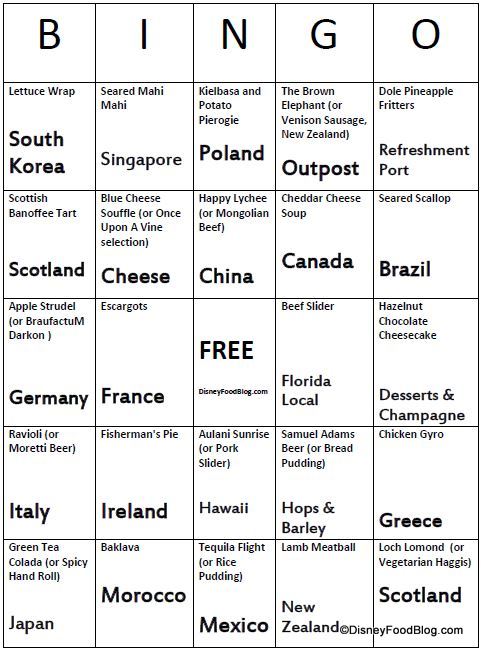 | B | I | N | G | O |
|---|---|---|---|---|
| Lettuce Wrap South Korea | Seared Mahi Mahi Singapore | Kielbasa and Potato Pierogie Poland | The Brown Elephant (or Venison Sausage, New Zealand) Outpost | Dole Pineapple Fritters Refreshment Port |
| Scottish Banoffee Tart Scotland | Blue Cheese Souffle (or Once Upon A Vine selection) Cheese | Happy Lychee (or Mongolian Beef) China | Cheddar Cheese Soup Canada | Seared Scallop Brazil |
| Apple Strudel (or BraufactuM Darkon ) Germany | Escargots France | FREE DisneyFoodBlog.com | Beef Slider Florida Local | Hazelnut Chocolate Cheesecake Desserts & Champagne |
| Ravioli (or Moretti Beer) Italy | Fisherman's Pie Ireland | Aulani Sunrise (or Pork Slider) Hawaii | Samuel Adams Beer (or Bread Pudding) Hops & Barley | Chicken Gyro Greece |
| Green Tea Colada (or Spicy Hand Roll) Japan | Baklava Morocco | Tequila Flight (or Rice Pudding) Mexico | Lamb Meatball New Zealand | Loch Lomond (or Vegetarian Haggis) Scotland |

©DisneyFoodBlog.com